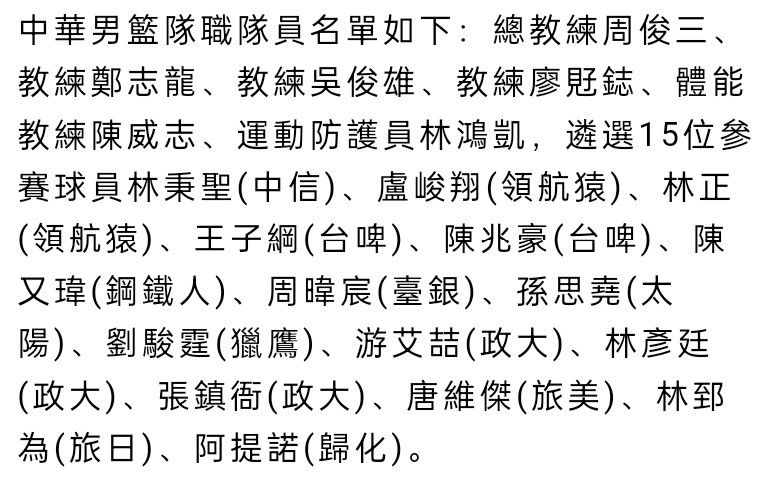 中華男籃隊職隊員名單如下：總教練周俊三、教練鄭志龍、教練吳俊雄、教練廖覎鋕、體能教練陳威志、運動防護員林鴻凱，遴選15位參賽球員林秉聖(中信)、盧峻翔(領航猿)、林正(領航猿)、王子綱(台啤)、陳兆豪(台啤)、陳又瑋(鋼鐵人)、周暐宸(臺銀)、孫思堯(太陽)、劉駿霆(獵鷹)、游艾喆(政大)、林彥廷(政大)、張鎮衙(政大)、唐維傑(旅美)、林郅為(旅日)、阿提諾(歸化)。